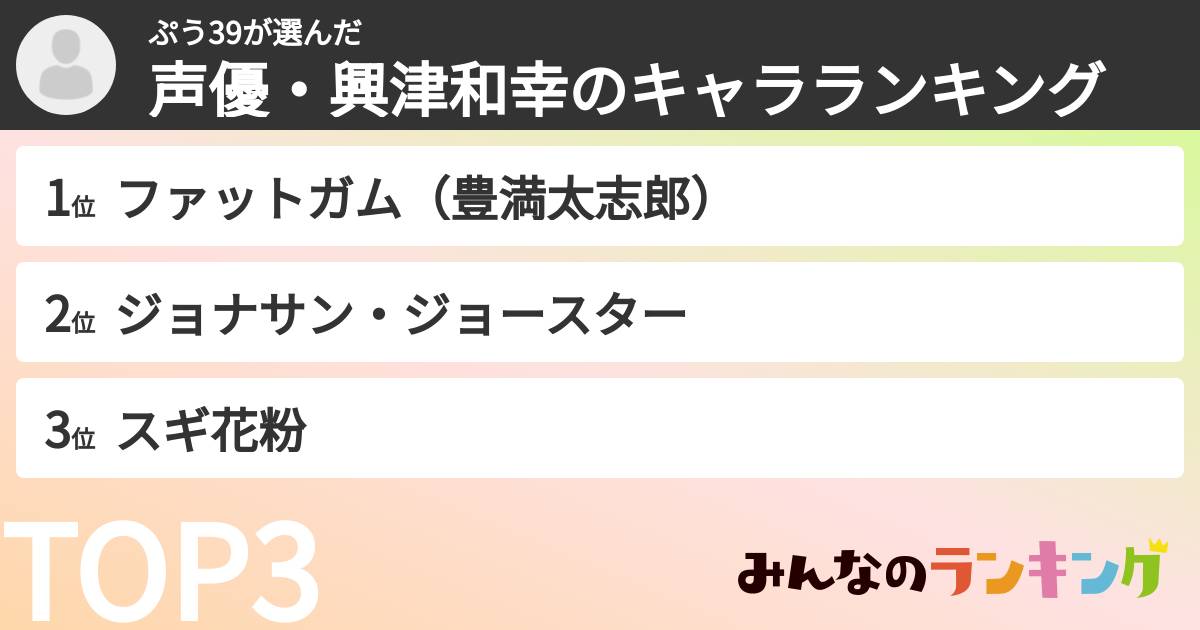 ぷう39が選んだ
声優・興津和幸のキャラランキング

1位 ファットガム（豊満太志郎）

2位 ジョナサン・ジョースター

3位 スギ花粉

TOP3

みんなのランキング